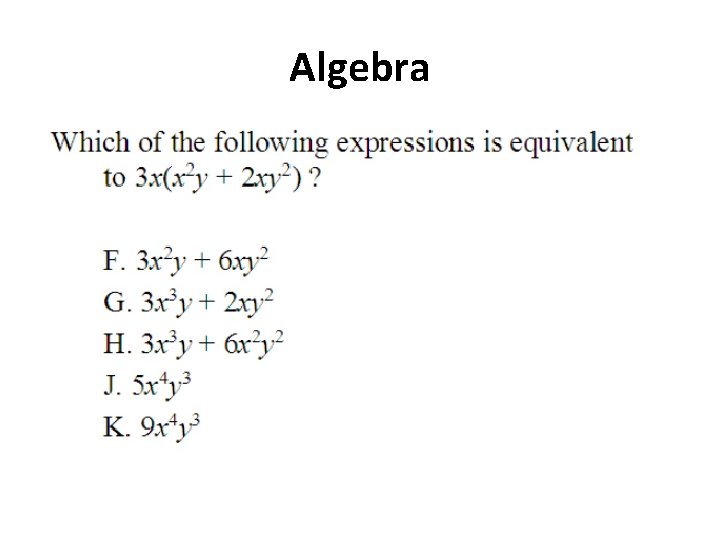 Algebra

Which of the following expressions is equivalent to $3x(x^2y + 2xy^2)$ ?

F. $3x^2y + 6xy^2$
G. $3x^3y + 2xy^2$
H. $3x^3y + 6x^2y^2$
J. $5x^4y^3$
K. $9x^4y^3$